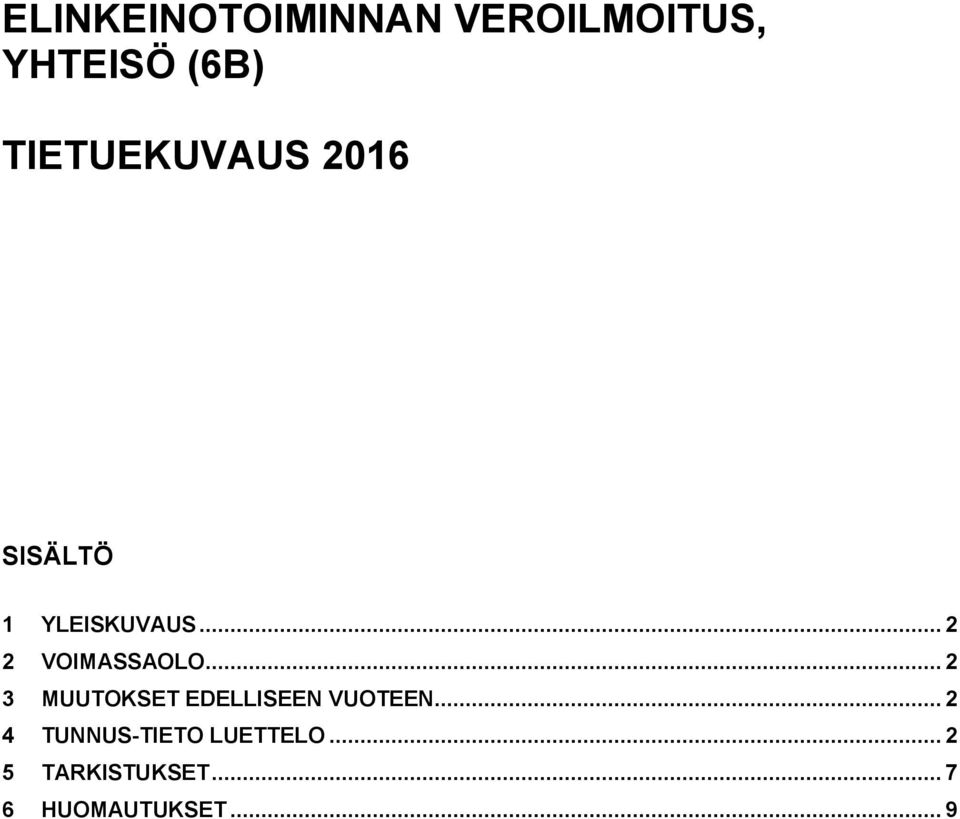 ELINKEINOTOIMINNAN VEROILMOITUS, YHTEISÖ (6B)

TIETUEKUVAUS 2016

SISÄLTÖ

1 YLEISKUVAUS ... 2
2 VOIMASSAOLO ... 2
3 MUUTOKSET EDELLISEEN VUOTEEN ... 2
4 TUNNUS-TIETO LUETTELO ... 2
5 TARKISTUKSET ... 7
6 HUOMAUTUKSET ... 9